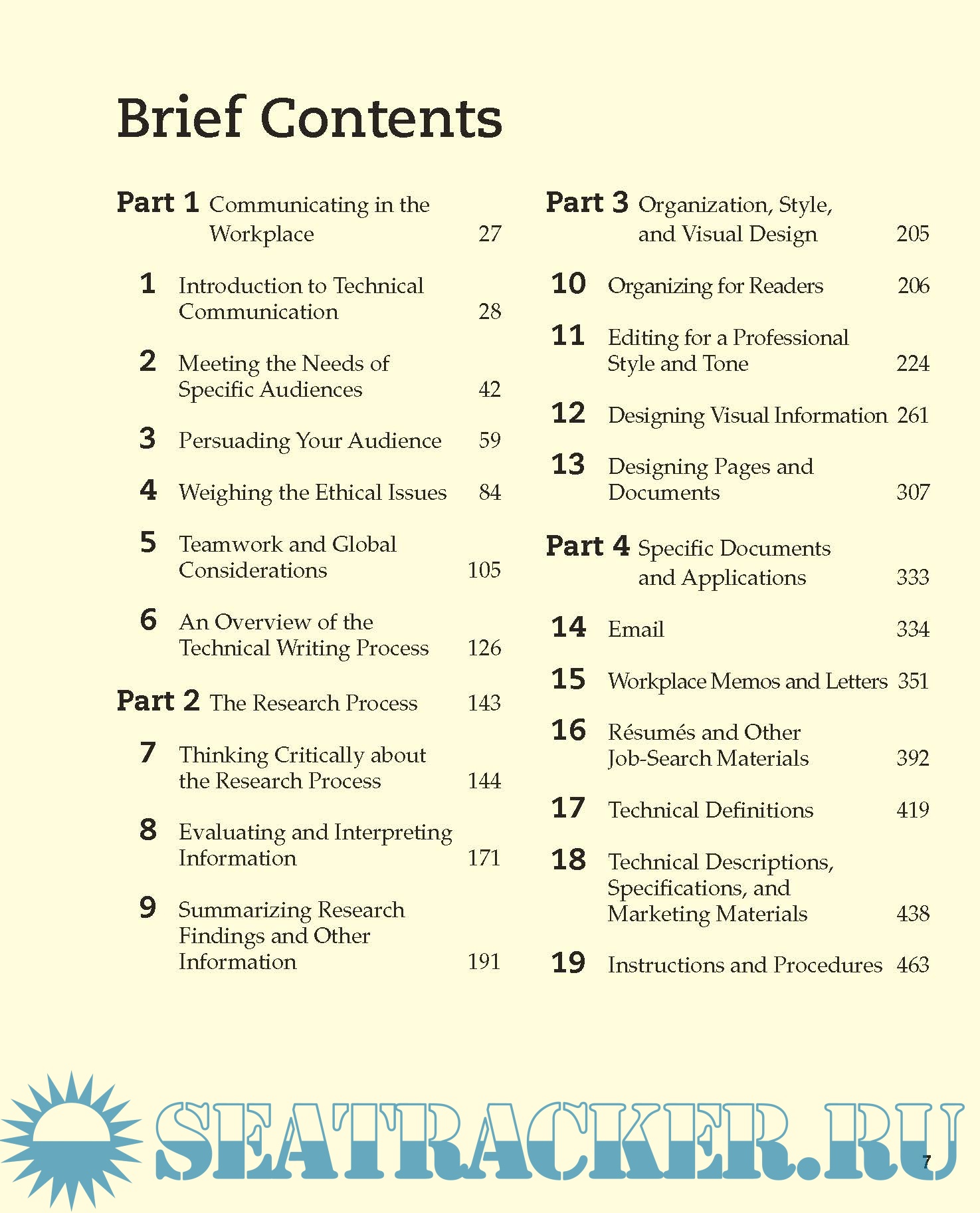 Brief Contents

Part 1 Communicating in the Workplace 27

1 Introduction to Technical Communication 28

2 Meeting the Needs of Specific Audiences 42

3 Persuading Your Audience 59

4 Weighing the Ethical Issues 84

5 Teamwork and Global Considerations 105

6 An Overview of the Technical Writing Process 126

Part 2 The Research Process 143

7 Thinking Critically about the Research Process 144

8 Evaluating and Interpreting Information 171

9 Summarizing Research Findings and Other Information 191

Part 3 Organization, Style, and Visual Design 205

10 Organizing for Readers 206

11 Editing for a Professional Style and Tone 224

12 Designing Visual Information 261

13 Designing Pages and Documents 307

Part 4 Specific Documents and Applications 333

14 Email 334

15 Workplace Memos and Letters 351

16 Résumés and Other Job-Search Materials 392

17 Technical Definitions 419

18 Technical Descriptions, Specifications, and Marketing Materials 438

19 Instructions and Procedures 463

SEATRACKER.RU

7